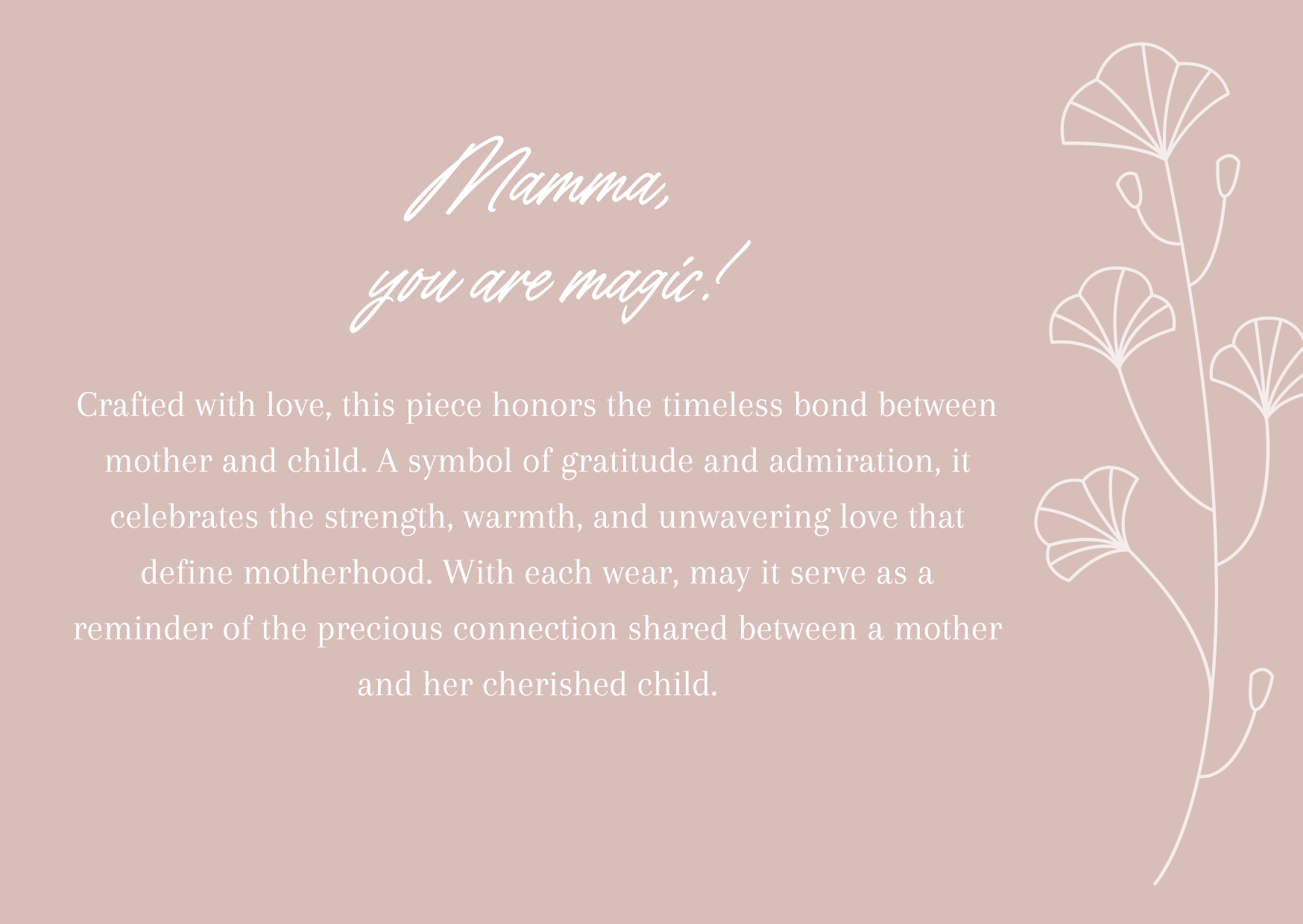 Mamma,
you are magic!

Crafted with love, this piece honors the timeless bond between mother and child. A symbol of gratitude and admiration, it celebrates the strength, warmth, and unwavering love that define motherhood. With each wear, may it serve as a reminder of the precious connection shared between a mother and her cherished child.